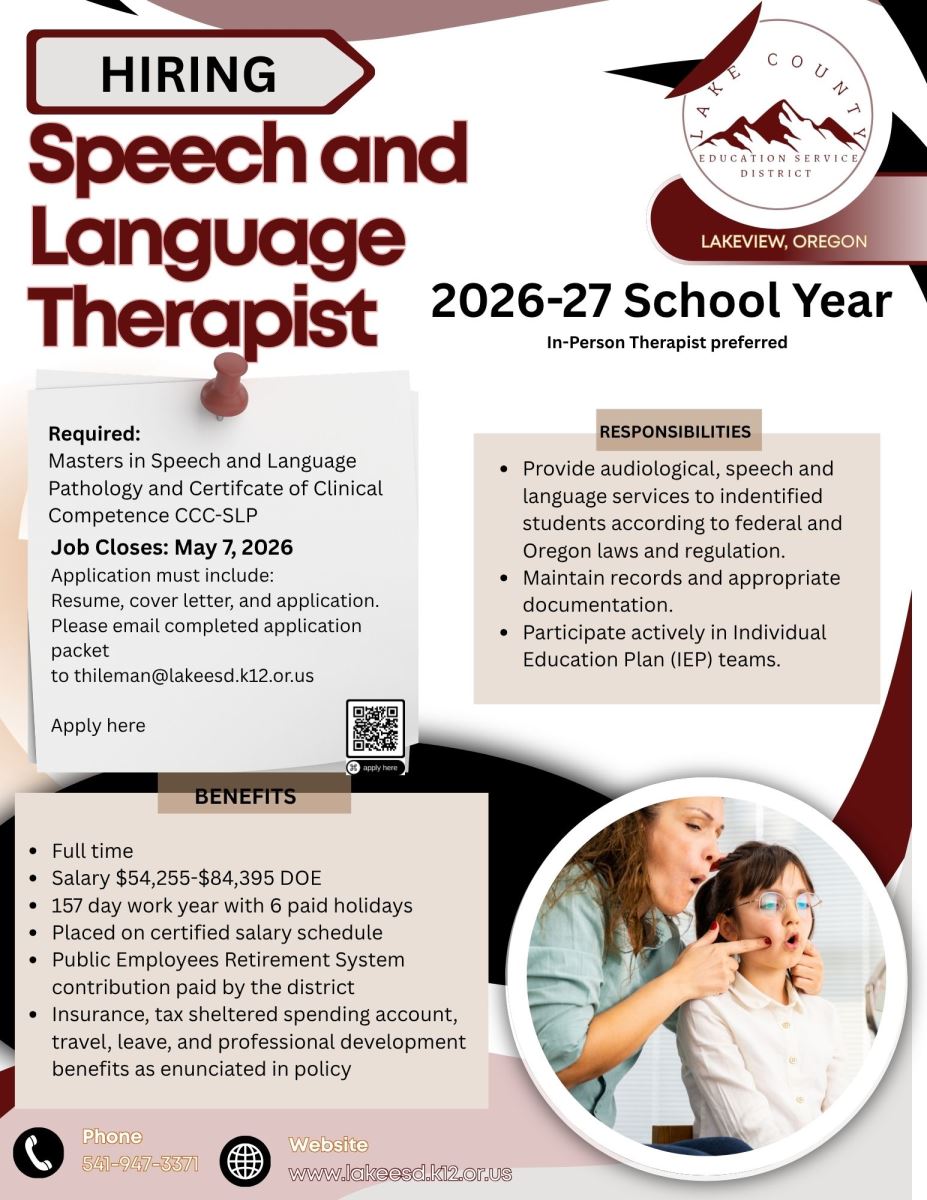 HIRING

Speech and Language Therapist

LAKE COUNTY
EDUCATION SERVICE DISTRICT

LAKEVIEW, OREGON

2026-27 School Year

In-Person Therapist preferred

Required:
Masters in Speech and Language Pathology and Certifcate of Clinical Competence CCC-SLP

Job Closes: May 7, 2026

Application must include:
Resume, cover letter, and application.
Please email completed application packet
to thileman@lakeesd.k12.or.us

Apply here

apply here

RESPONSIBILITIES

• Provide audiological, speech and language services to indentified students according to federal and Oregon laws and regulation.
• Maintain records and appropriate documentation.
• Participate actively in Individual Education Plan (IEP) teams.

BENEFITS

• Full time
• Salary $54,255-$84,395 DOE
• 157 day work year with 6 paid holidays
• Placed on certified salary schedule
• Public Employees Retirement System contribution paid by the district
• Insurance, tax sheltered spending account, travel, leave, and professional development benefits as enunciated in policy

Phone
541-947-3371

Website
www.lakeesd.k12.or.us